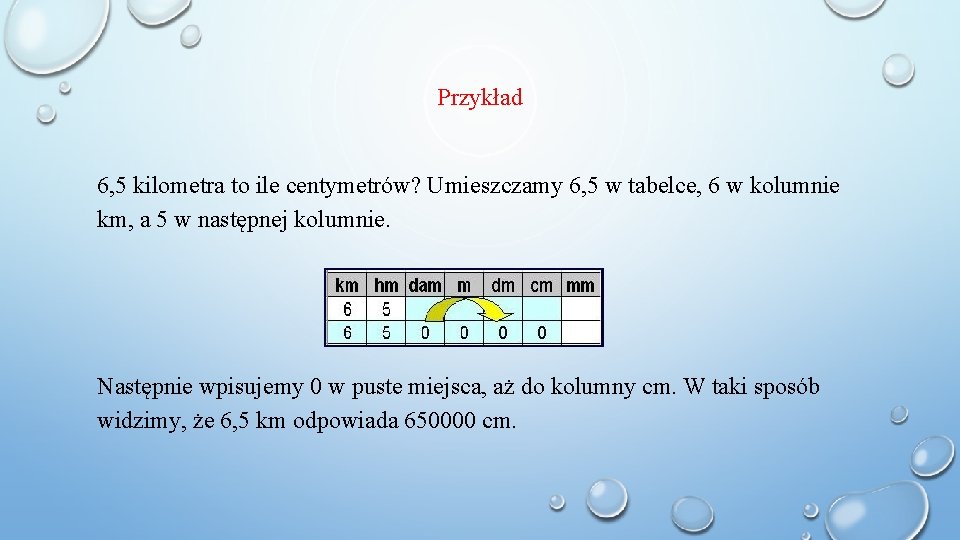 Przykład

6,5 kilometra to ile centymetrów? Umieszczamy 6,5 w tabelce, 6 w kolumnie km, a 5 w następnej kolumnie.

| km | hm | dam | m | dm | cm | mm |
|---|---|---|---|---|---|---|
| 6 | 5 | | | | | |
| 6 | 5 | 0 | 0 | 0 | 0 | |

Następnie wpisujemy 0 w puste miejsca, aż do kolumny cm. W taki sposób widzimy, że 6,5 km odpowiada 650000 cm.